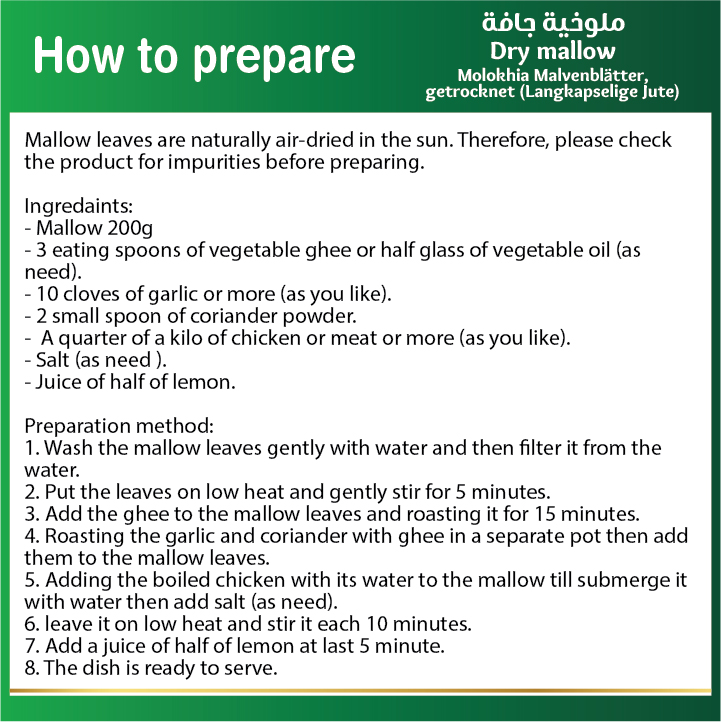 How to prepare

ملوخية جافة
Dry mallow
Molokhia Malvenblätter, getrocknet (Langkapselige Jute)

Mallow leaves are naturally air-dried in the sun. Therefore, please check the product for impurities before preparing.

Ingredaints:
- Mallow 200g
- 3 eating spoons of vegetable ghee or half glass of vegetable oil (as need).
- 10 cloves of garlic or more (as you like).
- 2 small spoon of coriander powder.
- A quarter of a kilo of chicken or meat or more (as you like).
- Salt (as need ).
- Juice of half of lemon.

Preparation method:
1. Wash the mallow leaves gently with water and then filter it from the water.
2. Put the leaves on low heat and gently stir for 5 minutes.
3. Add the ghee to the mallow leaves and roasting it for 15 minutes.
4. Roasting the garlic and coriander with ghee in a separate pot then add them to the mallow leaves.
5. Adding the boiled chicken with its water to the mallow till submerge it with water then add salt (as need).
6. leave it on low heat and stir it each 10 minutes.
7. Add a juice of half of lemon at last 5 minute.
8. The dish is ready to serve.